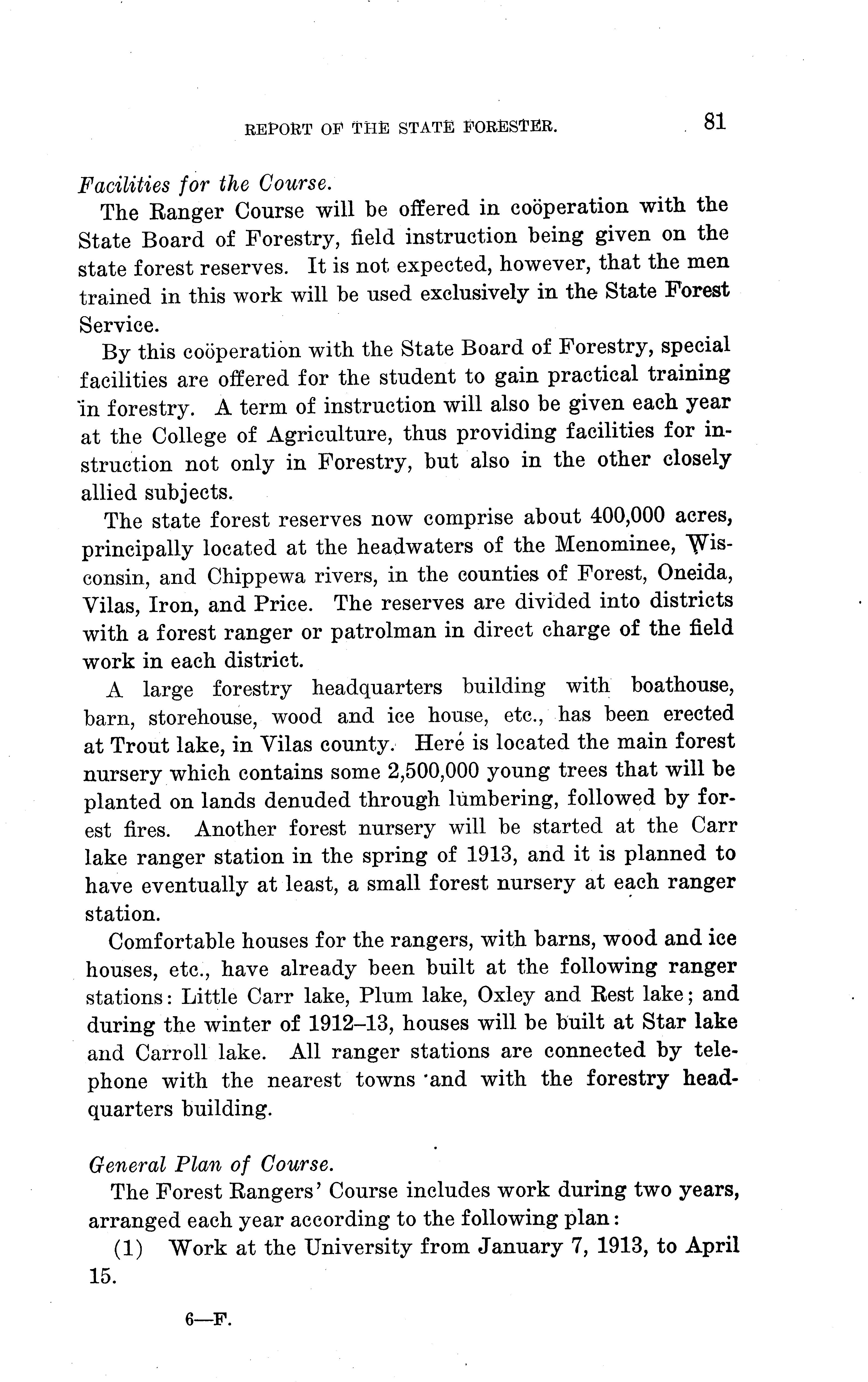 REPORT OF THE STATE FORESTER. 81

Facilities for the Course.

The Ranger Course will be offered in coöperation with the State Board of Forestry, field instruction being given on the state forest reserves. It is not expected, however, that the men trained in this work will be used exclusively in the State Forest Service.

By this coöperation with the State Board of Forestry, special facilities are offered for the student to gain practical training in forestry. A term of instruction will also be given each year at the College of Agriculture, thus providing facilities for instruction not only in Forestry, but also in the other closely allied subjects.

The state forest reserves now comprise about 400,000 acres, principally located at the headwaters of the Menominee, Wisconsin, and Chippewa rivers, in the counties of Forest, Oneida, Vilas, Iron, and Price. The reserves are divided into districts with a forest ranger or patrolman in direct charge of the field work in each district.

A large forestry headquarters building with boathouse, barn, storehouse, wood and ice house, etc., has been erected at Trout lake, in Vilas county. Here is located the main forest nursery which contains some 2,500,000 young trees that will be planted on lands denuded through lumbering, followed by forest fires. Another forest nursery will be started at the Carr lake ranger station in the spring of 1913, and it is planned to have eventually at least, a small forest nursery at each ranger station.

Comfortable houses for the rangers, with barns, wood and ice houses, etc., have already been built at the following ranger stations: Little Carr lake, Plum lake, Oxley and Rest lake; and during the winter of 1912–13, houses will be built at Star lake and Carroll lake. All ranger stations are connected by telephone with the nearest towns and with the forestry headquarters building.

General Plan of Course.

The Forest Rangers' Course includes work during two years, arranged each year according to the following plan:

(1) Work at the University from January 7, 1913, to April 15.

6—F.